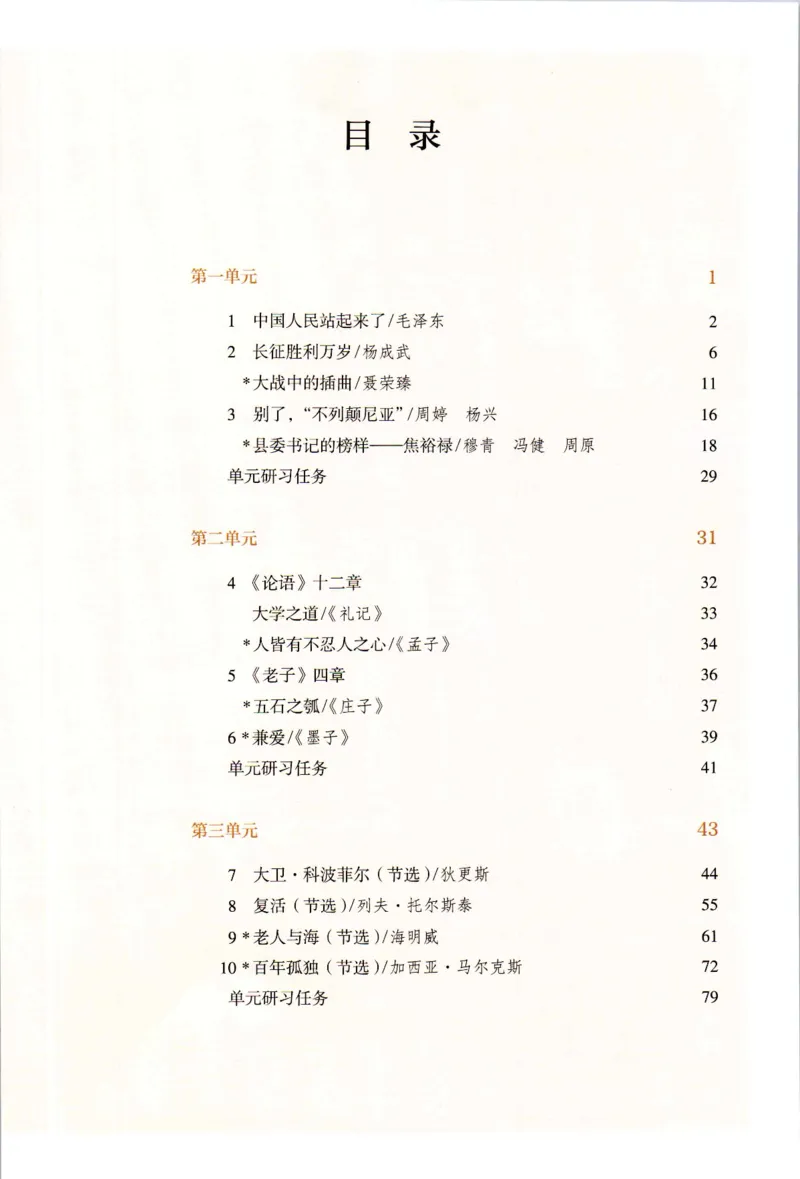 目　录

第一单元　1

1　中国人民站起来了/毛泽东　2
2　长征胜利万岁/杨成武　6
*大战中的插曲/聂荣臻　11
3　别了，“不列颠尼亚”/周婷　杨兴　16
*县委书记的榜样——焦裕禄/穆青　冯健　周原　18
单元研习任务　29

第二单元　31

4　《论语》十二章　32
大学之道/《礼记》　33
*人皆有不忍人之心/《孟子》　34
5　《老子》四章　36
*五石之瓠/《庄子》　37
6*兼爱/《墨子》　39
单元研习任务　41

第三单元　43

7　大卫·科波菲尔（节选）/狄更斯　44
8　复活（节选）/列夫·托尔斯泰　55
9*老人与海（节选）/海明威　61
10*百年孤独（节选）/加西亚·马尔克斯　72
单元研习任务　79